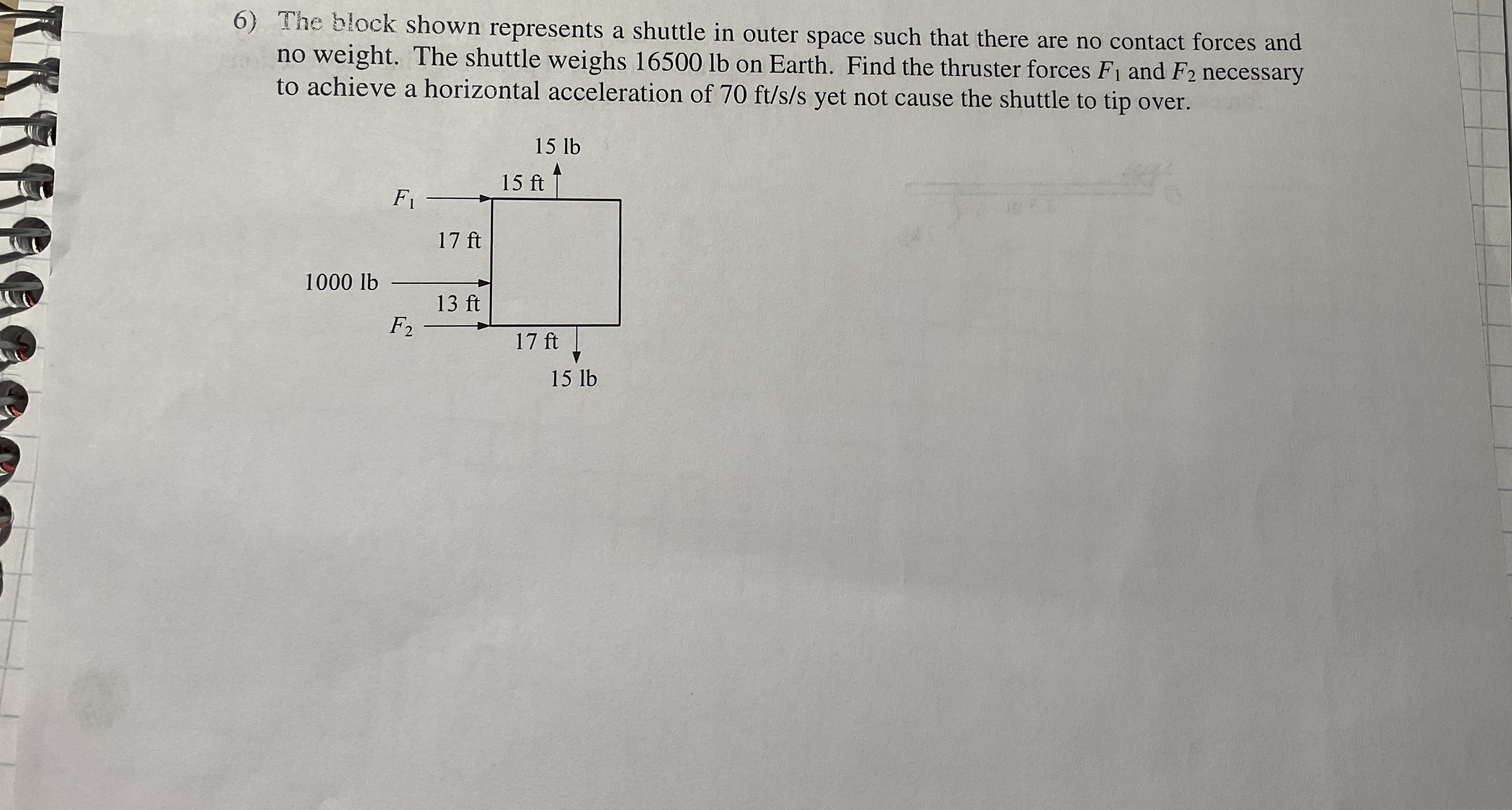 6) The block shown represents a shuttle in outer space such that there are no contact forces and no weight. The shuttle weighs 16500 lb on Earth. Find the thruster forces $F_1$ and $F_2$ necessary to achieve a horizontal acceleration of 70 ft/s/s yet not cause the shuttle to tip over.

15 lb

15 ft

$F_1$

17 ft

1000 lb

13 ft

$F_2$

17 ft

15 lb